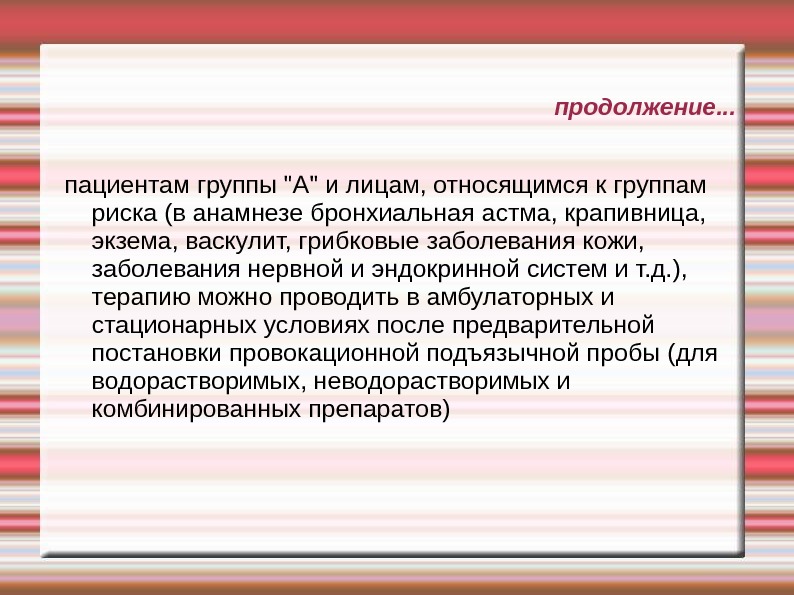 продолжение...

пациентам группы "А" и лицам, относящимся к группам риска (в анамнезе бронхиальная астма, крапивница, экзема, васкулит, грибковые заболевания кожи, заболевания нервной и эндокринной систем и т.д.), терапию можно проводить в амбулаторных и стационарных условиях после предварительной постановки провокационной подъязычной пробы (для водорастворимых, неводорастворимых и комбинированных препаратов)